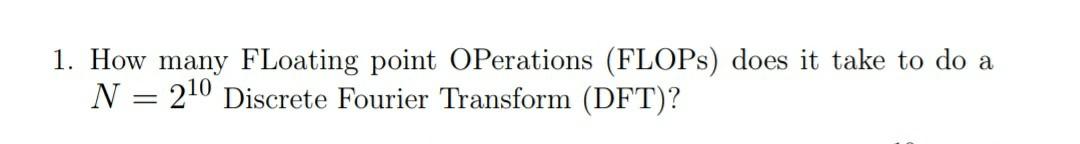 1. How many FLoating point OPerations (FLOPs) does it take to do a $N = 2^{10}$ Discrete Fourier Transform (DFT)?